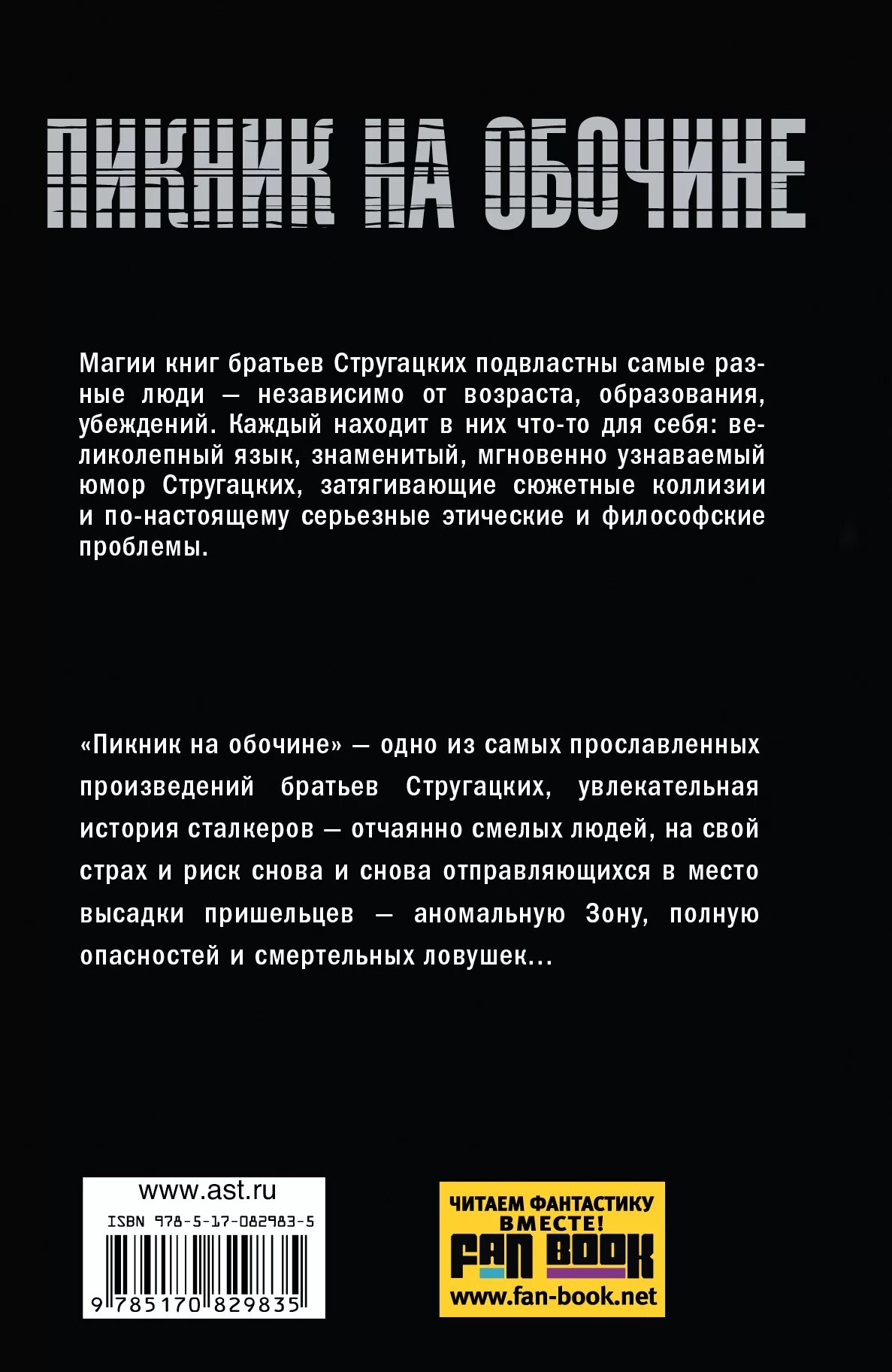 ПИКНИК НА ОБОЧИНЕ

Магии книг братьев Стругацких подвластны самые разные люди — независимо от возраста, образования, убеждений. Каждый находит в них что-то для себя: великолепный язык, знаменитый, мгновенно узнаваемый юмор Стругацких, затягивающие сюжетные коллизии и по-настоящему серьезные этические и философские проблемы.

«Пикник на обочине» — одно из самых прославленных произведений братьев Стругацких, увлекательная история сталкеров — отчаянно смелых людей, на свой страх и риск снова и снова отправляющихся в место высадки пришельцев — аномальную Зону, полную опасностей и смертельных ловушек...

www.ast.ru
ISBN 978-5-17-082983-5
9 785170 829835

ЧИТАЕМ ФАНТАСТИКУ ВМЕСТЕ!
FAN BOOK
www.fan-book.net